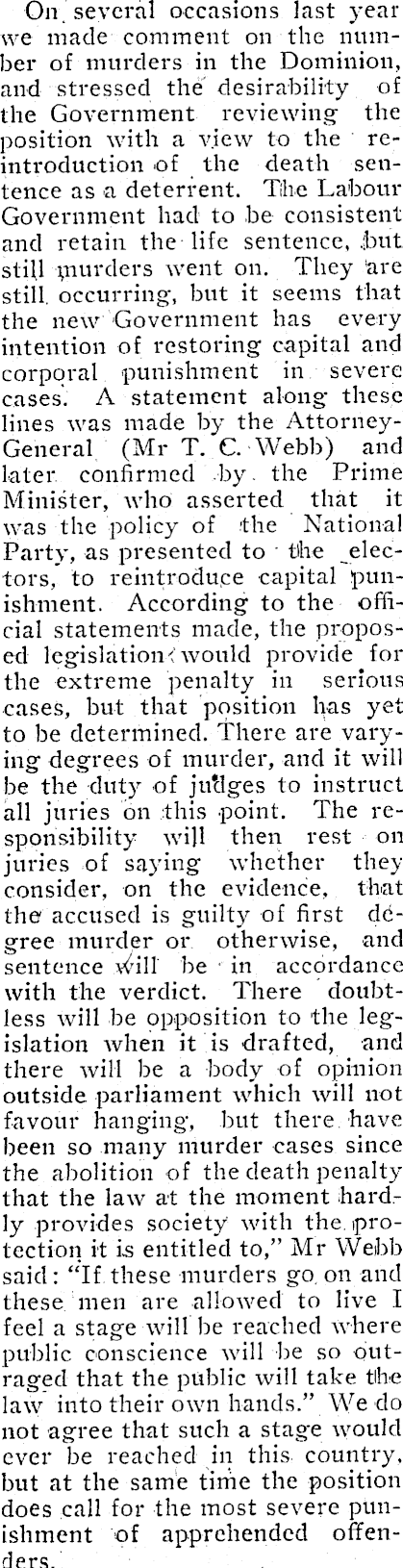 On several occasions last year we made comment on the number of murders in the Dominion, and stressed the desirability of the Government reviewing the position with a view to the reintroduction of the death sentence as a deterrent. The Labour Government had to be consistent and retain the life sentence, but still murders went on. They are still occurring, but it seems that the new Government has every intention of restoring capital and corporal punishment in severe cases. A statement along these lines was made by the Attorney-General (Mr T. C. Webb) and later confirmed by the Prime Minister, who asserted that it was the policy of the National Party, as presented to the electors, to reintroduce capital punishment. According to the official statements made, the proposed legislation would provide for the extreme penalty in serious cases, but that position has yet to be determined. There are varying degrees of murder, and it will be the duty of judges to instruct all juries on this point. The responsibility will then rest on juries of saying whether they consider, on the evidence, that the accused is guilty of first degree murder or otherwise, and sentence will be in accordance with the verdict. There doubtless will be opposition to the legislation when it is drafted, and there will be a body of opinion outside parliament which will not favour hanging, but there have been so many murder cases since the abolition of the death penalty that the law at the moment hardly provides society with the protection it is entitled to," Mr Webb said: "If these murders go on and these men are allowed to live I feel a stage will be reached where public conscience will be so outraged that the public will take the law into their own hands." We do not agree that such a stage would ever be reached in this country, but at the same time the position does call for the most severe punishment of apprehended offenders.